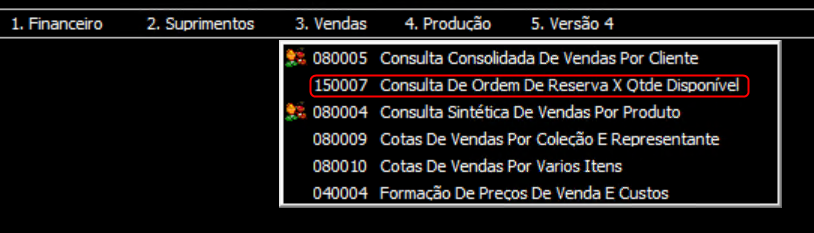 1. Financeiro 2. Suprimentos 3. Vendas 4. Produção 5. Versão 4

080005 Consulta Consolidada De Vendas Por Cliente
150007 Consulta De Ordem De Reserva X Qtde Disponível
080004 Consulta Sintética De Vendas Por Produto
080009 Cotas De Vendas Por Coleção E Representante
080010 Cotas De Vendas Por Varios Itens
040004 Formação De Preços De Venda E Custos